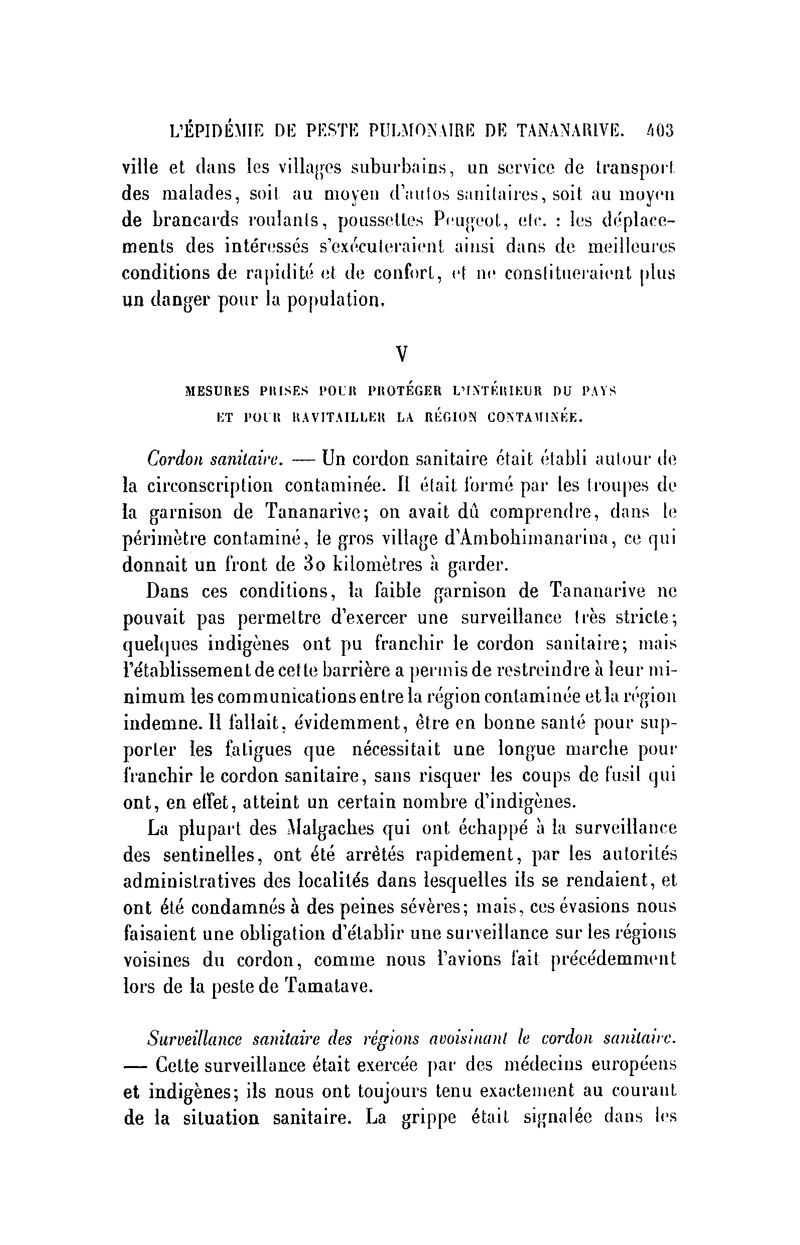 L'ÉPIDÉMIE DE PESTE PULMONAIRE DE TANANARIVE. 403

ville et dans les villages suburbains, un service de transport des malades, soit au moyen d'autos sanitaires, soit au moyen de brancards roulants, poussettes Peugeot, etc. : les déplacements des intéressés s'exécuteraient ainsi dans de meilleures conditions de rapidité et de confort, et ne constitueraient plus un danger pour la population.

V

MESURES PRISES POUR PROTÉGER L'INTÉRIEUR DU PAYS ET POUR RAVITAILLER LA RÉGION CONTAMINÉE.

Cordon sanitaire. — Un cordon sanitaire était établi autour de la circonscription contaminée. Il était formé par les troupes de la garnison de Tananarive; on avait dû comprendre, dans le périmètre contaminé, le gros village d'Ambohimanarina, ce qui donnait un front de 30 kilomètres à garder.

Dans ces conditions, la faible garnison de Tananarive ne pouvait pas permettre d'exercer une surveillance très stricte; quelques indigènes ont pu franchir le cordon sanitaire; mais l'établissement de cette barrière a permis de restreindre à leur minimum les communications entre la région contaminée et la région indemne. Il fallait, évidemment, être en bonne santé pour supporter les fatigues que nécessitait une longue marche pour franchir le cordon sanitaire, sans risquer les coups de fusil qui ont, en effet, atteint un certain nombre d'indigènes.

La plupart des Malgaches qui ont échappé à la surveillance des sentinelles, ont été arrêtés rapidement, par les autorités administratives des localités dans lesquelles ils se rendaient, et ont été condamnés à des peines sévères; mais, ces évasions nous faisaient une obligation d'établir une surveillance sur les régions voisines du cordon, comme nous l'avions fait précédemment lors de la peste de Tamatave.

Surveillance sanitaire des régions avoisinant le cordon sanitaire. — Cette surveillance était exercée par des médecins européens et indigènes; ils nous ont toujours tenu exactement au courant de la situation sanitaire. La grippe était signalée dans les